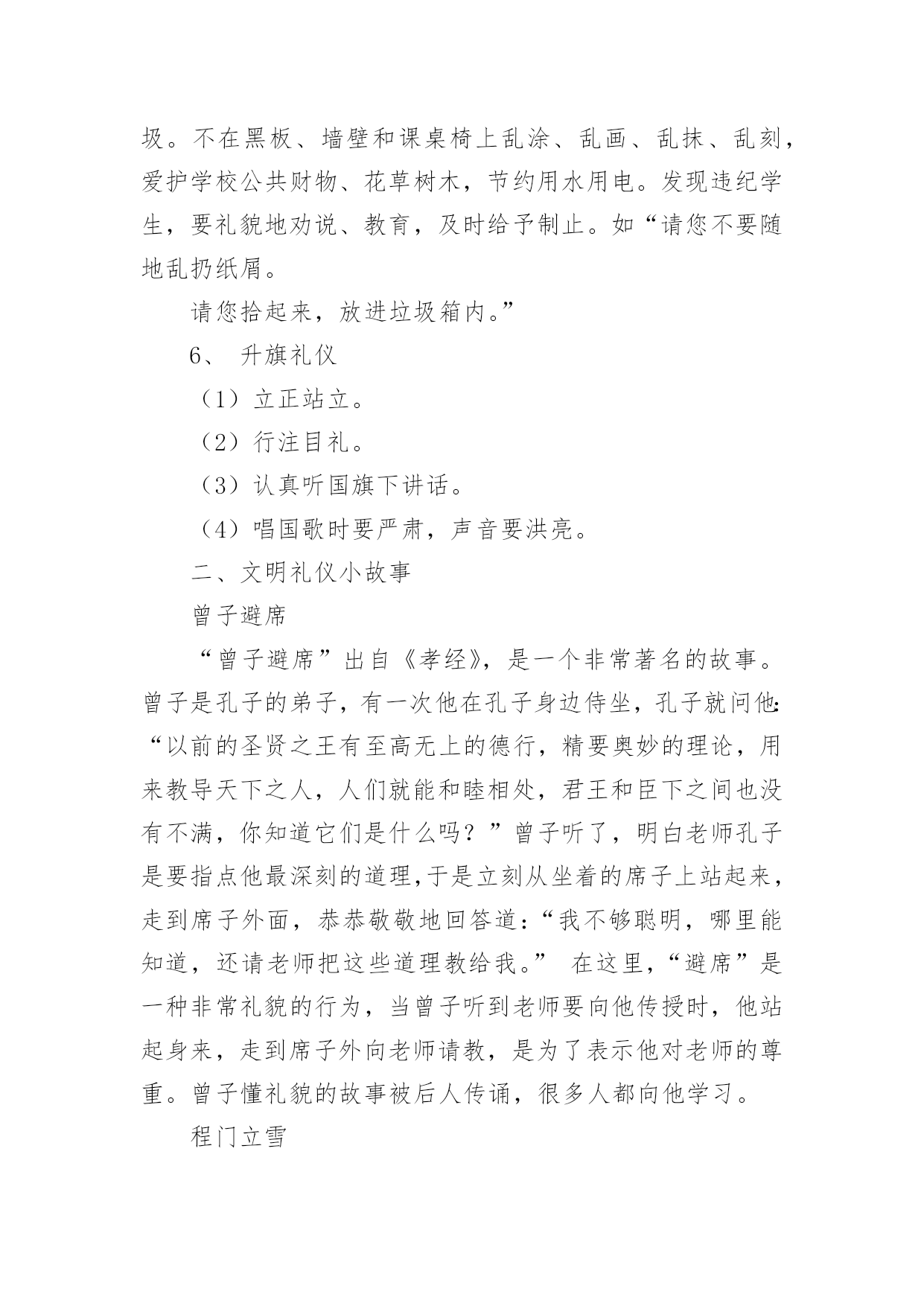 圾。不在黑板、墙壁和课桌椅上乱涂、乱画、乱抹、乱刻，爱护学校公共财物、花草树木，节约用水用电。发现违纪学生，要礼貌地劝说、教育，及时给予制止。如“请您不要随地乱扔纸屑。

请您拾起来，放进垃圾箱内。”

6、 升旗礼仪

（1）立正站立。

（2）行注目礼。

（3）认真听国旗下讲话。

（4）唱国歌时要严肃，声音要洪亮。

二、文明礼仪小故事

曾子避席

“曾子避席”出自《孝经》，是一个非常著名的故事。曾子是孔子的弟子，有一次他在孔子身边侍坐，孔子就问他：“以前的圣贤之王有至高无上的德行，精要奥妙的理论，用来教导天下之人，人们就能和睦相处，君王和臣下之间也没有不满，你知道它们是什么吗？”曾子听了，明白老师孔子是要指点他最深刻的道理，于是立刻从坐着的席子上站起来，走到席子外面，恭恭敬敬地回答道：“我不够聪明，哪里能知道，还请老师把这些道理教给我。” 在这里，“避席”是一种非常礼貌的行为，当曾子听到老师要向他传授时，他站起身来，走到席子外向老师请教，是为了表示他对老师的尊重。曾子懂礼貌的故事被后人传诵，很多人都向他学习。

程门立雪